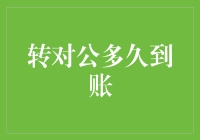 转对公多久到账